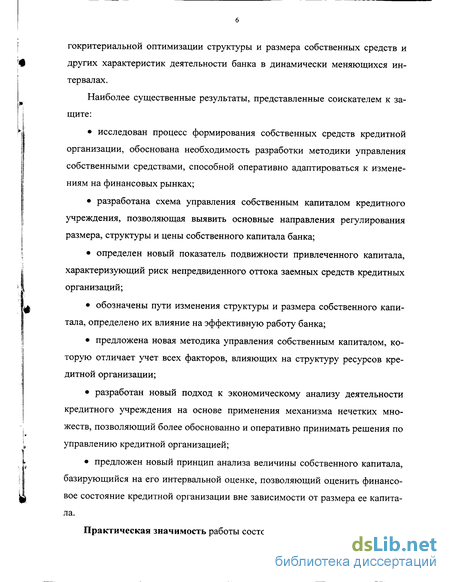 6

гокритериальной оптимизации структуры и размера собственных средств и других характеристик деятельности банка в динамически меняющихся интервалах.

Наиболее существенные результаты, представленные соискателем к защите:

• исследован процесс формирования собственных средств кредитной организации, обоснована необходимость разработки методики управления собственными средствами, способной оперативно адаптироваться к изменениям на финансовых рынках;

• разработана схема управления собственным капиталом кредитного учреждения, позволяющая выявить основные направления регулирования размера, структуры и цены собственного капитала банка;

• определен новый показатель подвижности привлеченного капитала, характеризующий риск непредвиденного оттока заемных средств кредитных организаций;

• обозначены пути изменения структуры и размера собственного капитала, определено их влияние на эффективную работу банка;

• предложена новая методика управления собственным капиталом, которую отличает учет всех факторов, влияющих на структуру ресурсов кредитной организации;

• разработан новый подход к экономическому анализу деятельности кредитного учреждения на основе применения механизма нечетких множеств, позволяющий более обоснованно и оперативно принимать решения по управлению кредитной организацией;

• предложен новый принцип анализа величины собственного капитала, базирующийся на его интервальной оценке, позволяющий оценить финансовое состояние кредитной организации вне зависимости от размера ее капитала.

Практическая значимость работы состо

dsLib.net
библиотека диссертаций